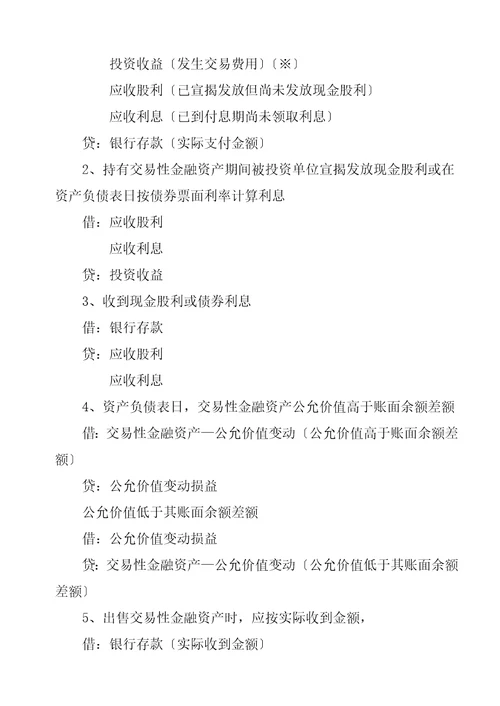 投资收益〔发生交易费用〕〔※〕

应收股利〔已宣揭发放但尚未发放现金股利〕

应收利息〔已到付息期尚未领取利息〕

贷：银行存款〔实际支付金额〕

2、持有交易性金融资产期间被投资单位宣揭发放现金股利或在资产负债表日按债券票面利率计算利息

借：应收股利

应收利息

贷：投资收益

3、收到现金股利或债券利息

借：银行存款

贷：应收股利

应收利息

4、资产负债表日，交易性金融资产公允价值高于账面余额差额

借：交易性金融资产—公允价值变动〔公允价值高于账面余额差额〕

贷：公允价值变动损益

公允价值低于其账面余额差额

借：公允价值变动损益

贷：交易性金融资产—公允价值变动〔公允价值低于其账面余额差额〕

5、出售交易性金融资产时，应按实际收到金额，

借：银行存款〔实际收到金额〕